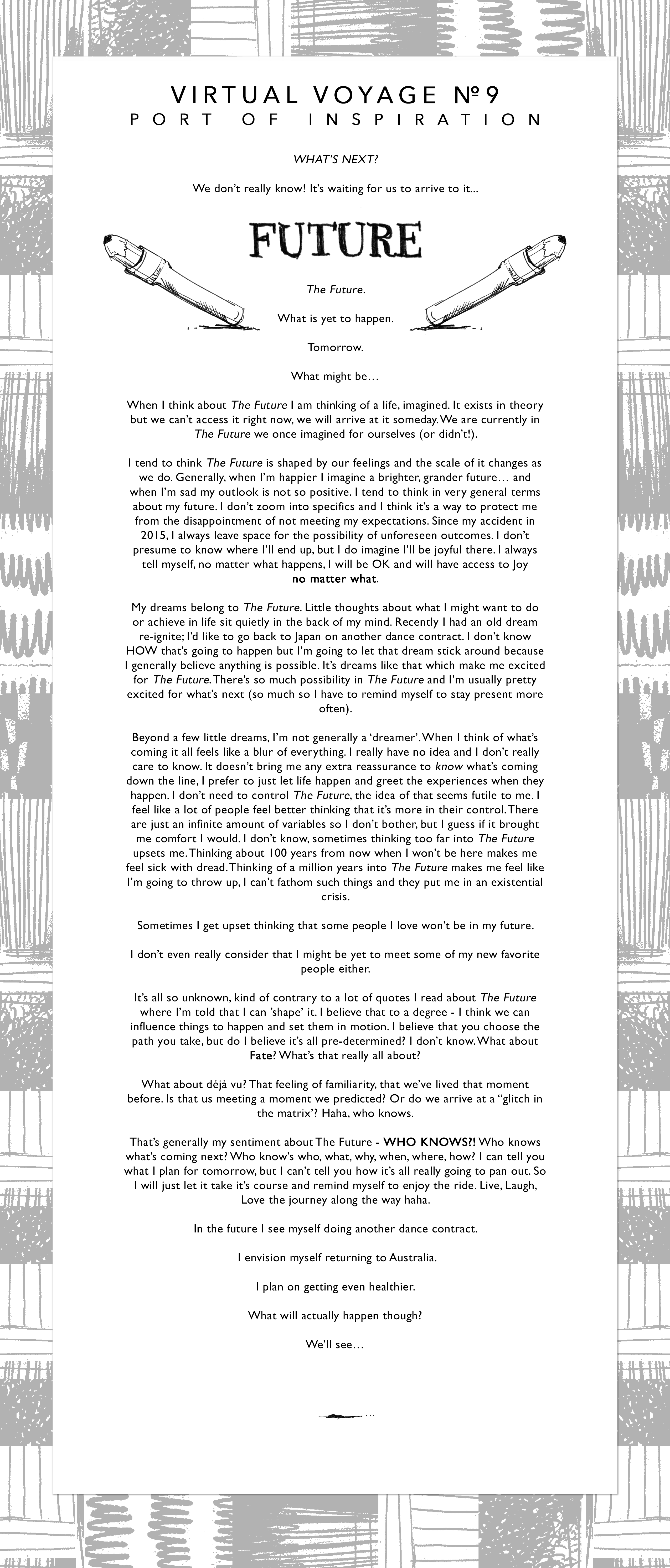 VIRTUAL VOYAGE №9
PORT OF INSPIRATION

WHAT'S NEXT?

We don't really know! It's waiting for us to arrive to it...

FUTURE

The Future.

What is yet to happen.

Tomorrow.

What might be…

When I think about The Future I am thinking of a life, imagined. It exists in theory but we can't access it right now, we will arrive at it someday. We are currently in The Future we once imagined for ourselves (or didn't!).

I tend to think The Future is shaped by our feelings and the scale of it changes as we do. Generally, when I'm happier I imagine a brighter, grander future… and when I'm sad my outlook is not so positive. I tend to think in very general terms about my future. I don't zoom into specifics and I think it's a way to protect me from the disappointment of not meeting my expectations. Since my accident in 2015, I always leave space for the possibility of unforeseen outcomes. I don't presume to know where I'll end up, but I do imagine I'll be joyful there. I always tell myself, no matter what happens, I will be OK and will have access to Joy no matter what.

My dreams belong to The Future. Little thoughts about what I might want to do or achieve in life sit quietly in the back of my mind. Recently I had an old dream re-ignite; I'd like to go back to Japan on another dance contract. I don't know HOW that's going to happen but I'm going to let that dream stick around because I generally believe anything is possible. It's dreams like that which make me excited for The Future. There's so much possibility in The Future and I'm usually pretty excited for what's next (so much so I have to remind myself to stay present more often).

Beyond a few little dreams, I'm not generally a 'dreamer'. When I think of what's coming it all feels like a blur of everything. I really have no idea and I don't really care to know. It doesn't bring me any extra reassurance to know what's coming down the line, I prefer to just let life happen and greet the experiences when they happen. I don't need to control The Future, the idea of that seems futile to me. I feel like a lot of people feel better thinking that it's more in their control. There are just an infinite amount of variables so I don't bother, but I guess if it brought me comfort I would. I don't know, sometimes thinking too far into The Future upsets me. Thinking about 100 years from now when I won't be here makes me feel sick with dread. Thinking of a million years into The Future makes me feel like I'm going to throw up, I can't fathom such things and they put me in an existential crisis.

Sometimes I get upset thinking that some people I love won't be in my future.

I don't even really consider that I might be yet to meet some of my new favorite people either.

It's all so unknown, kind of contrary to a lot of quotes I read about The Future where I'm told that I can 'shape' it. I believe that to a degree - I think we can influence things to happen and set them in motion. I believe that you choose the path you take, but do I believe it's all pre-determined? I don't know. What about Fate? What's that really all about?

What about déjà vu? That feeling of familiarity, that we've lived that moment before. Is that us meeting a moment we predicted? Or do we arrive at a "glitch in the matrix'? Haha, who knows.

That's generally my sentiment about The Future - WHO KNOWS?! Who knows what's coming next? Who know's who, what, why, when, where, how? I can tell you what I plan for tomorrow, but I can't tell you how it's all really going to pan out. So I will just let it take it's course and remind myself to enjoy the ride. Live, Laugh, Love the journey along the way haha.

In the future I see myself doing another dance contract.

I envision myself returning to Australia.

I plan on getting even healthier.

What will actually happen though?

We'll see…